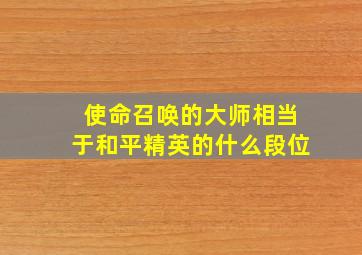 使命召唤的大师相当于和平精英的什么段位